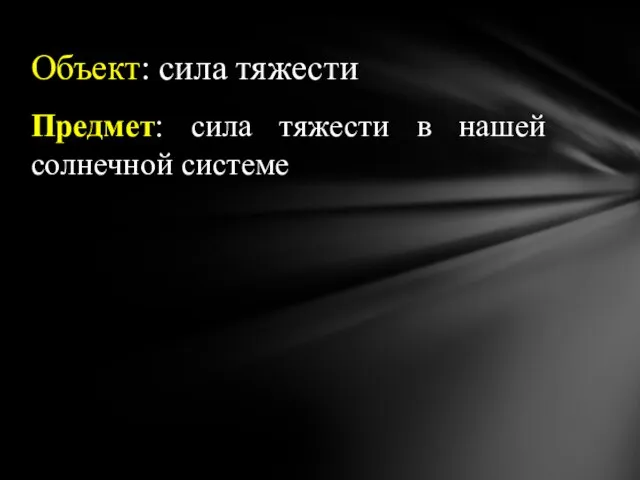 Объект: сила тяжести

Предмет: сила тяжести в нашей солнечной системе